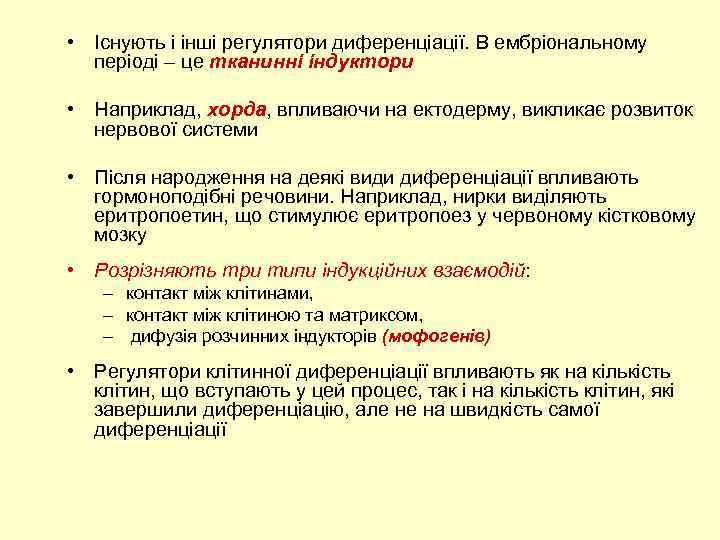 • Існують і інші регулятори диференціації. В ембріональному періоді – це тканинні індуктори

• Наприклад, хорда, впливаючи на ектодерму, викликає розвиток нервової системи

• Після народження на деякі види диференціації впливають гормоноподібні речовини. Наприклад, нирки виділяють еритропоетин, що стимулює еритропоез у червоному кістковому мозку

• Розрізняють три типи індукційних взаємодій:
  – контакт між клітинами,
  – контакт між клітиною та матриксом,
  – дифузія розчинних індукторів (мофогенів)

• Регулятори клітинної диференціації впливають як на кількість клітин, що вступають у цей процес, так і на кількість клітин, які завершили диференціацію, але не на швидкість самої диференціації